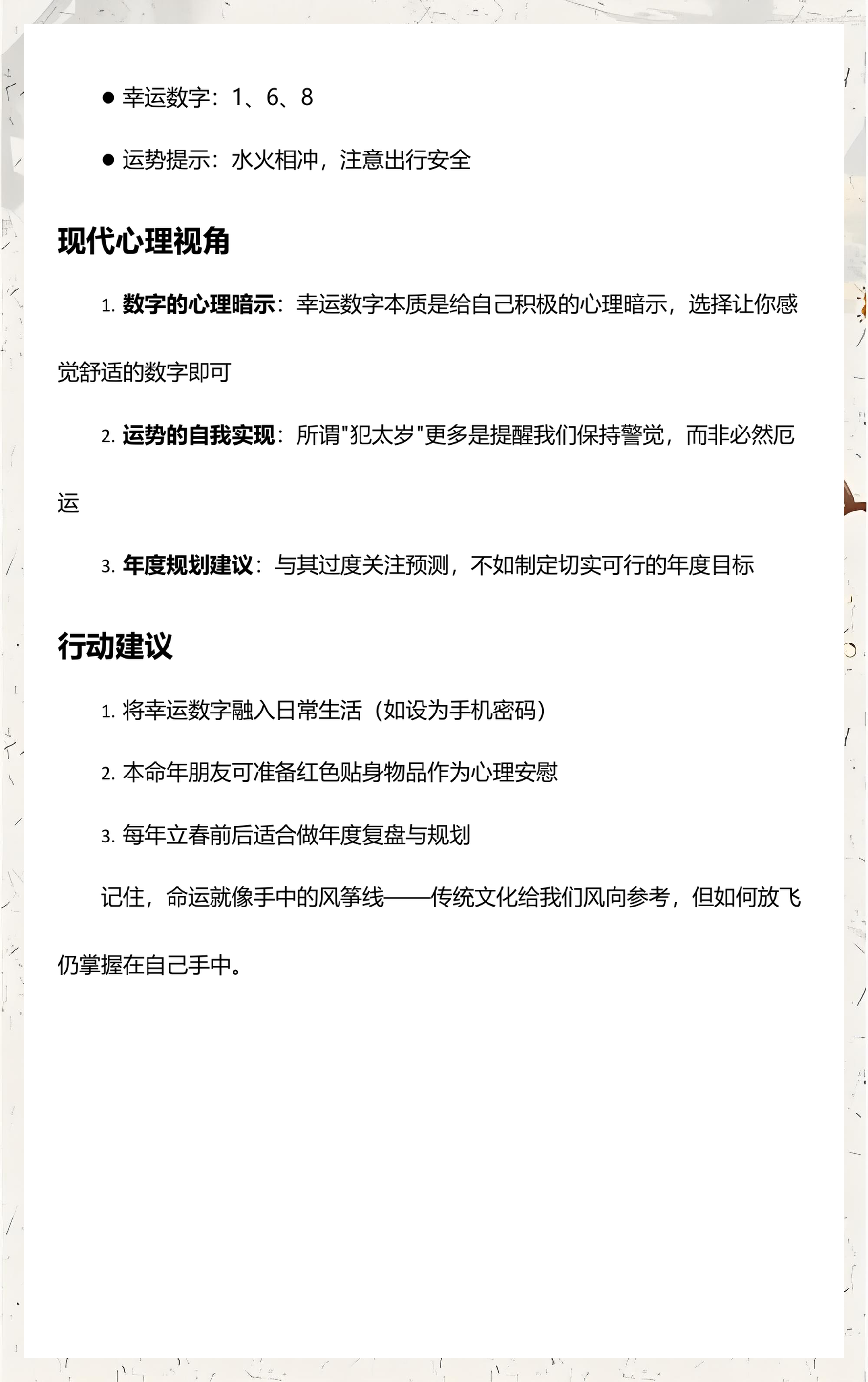 ● 幸运数字：1、6、8

● 运势提示：水火相冲，注意出行安全

现代心理视角

1. 数字的心理暗示：幸运数字本质是给自己积极的心理暗示，选择让你感觉舒适的数字即可

2. 运势的自我实现：所谓"犯太岁"更多是提醒我们保持警觉，而非必然厄运

3. 年度规划建议：与其过度关注预测，不如制定切实可行的年度目标

行动建议

1. 将幸运数字融入日常生活（如设为手机密码）

2. 本命年朋友可准备红色贴身物品作为心理安慰

3. 每年立春前后适合做年度复盘与规划

记住，命运就像手中的风筝线——传统文化给我们风向参考，但如何放飞仍掌握在自己手中。